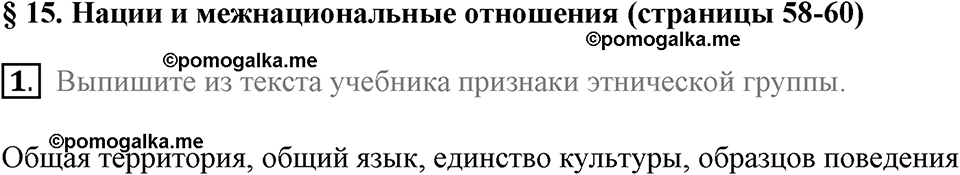 § 15. Нации и межнациональные отношения (страницы 58-60)

©pomogalka.me

©pomogalka.me

1. Выпишите из текста учебника признаки этнической группы.

©pomogalka.me

Общая территория, общий язык, единство культуры, образцов поведения